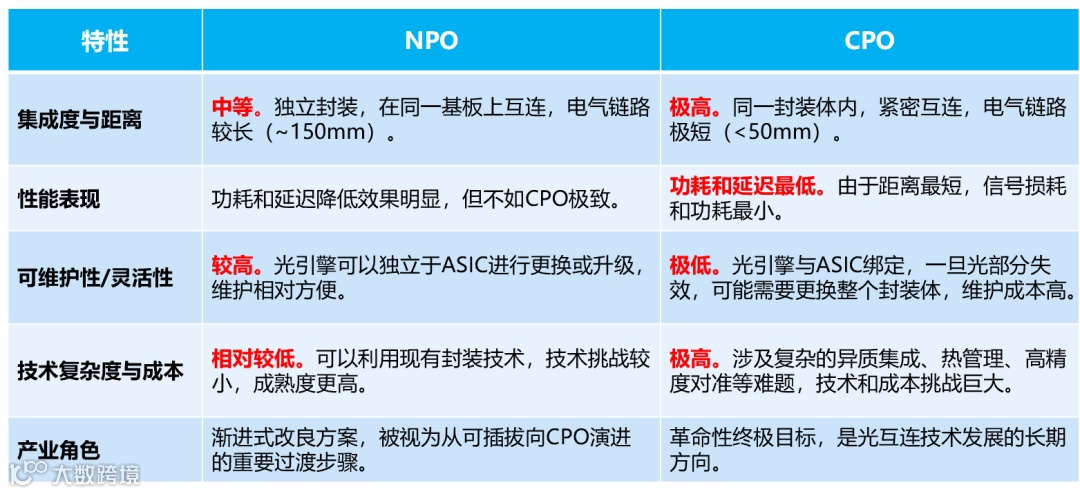 | 特性 | NPO | CPO |
|---|---|---|
| 集成度与距离 | 中等。独立封装，在同一基板上互连，电气链路较长（~150mm）。 | 极高。同一封装体内，紧密互连，电气链路极短（<50mm）。 |
| 性能表现 | 功耗和延迟降低效果明显，但不如CPO极致。 | 功耗和延迟最低。由于距离最短，信号损耗和功耗最小。 |
| 可维护性/灵活性 | 较高。光引擎可以独立于ASIC进行更换或升级，维护相对方便。 | 极低。光引擎与ASIC绑定，一旦光部分失效，可能需要更换整个封装体，维护成本高。 |
| 技术复杂度与成本 | 相对较低。可以利用现有封装技术，技术挑战较小，成熟度更高。 | 极高。涉及复杂的异质集成、热管理、高精度对准等难题，技术和成本挑战巨大。 |
| 产业角色 | 渐进式改良方案，被视为从可插拔向CPO演进的重要过渡步骤。 | 革命性终极目标，是光互连技术发展的长期方向。 |

大数跨境